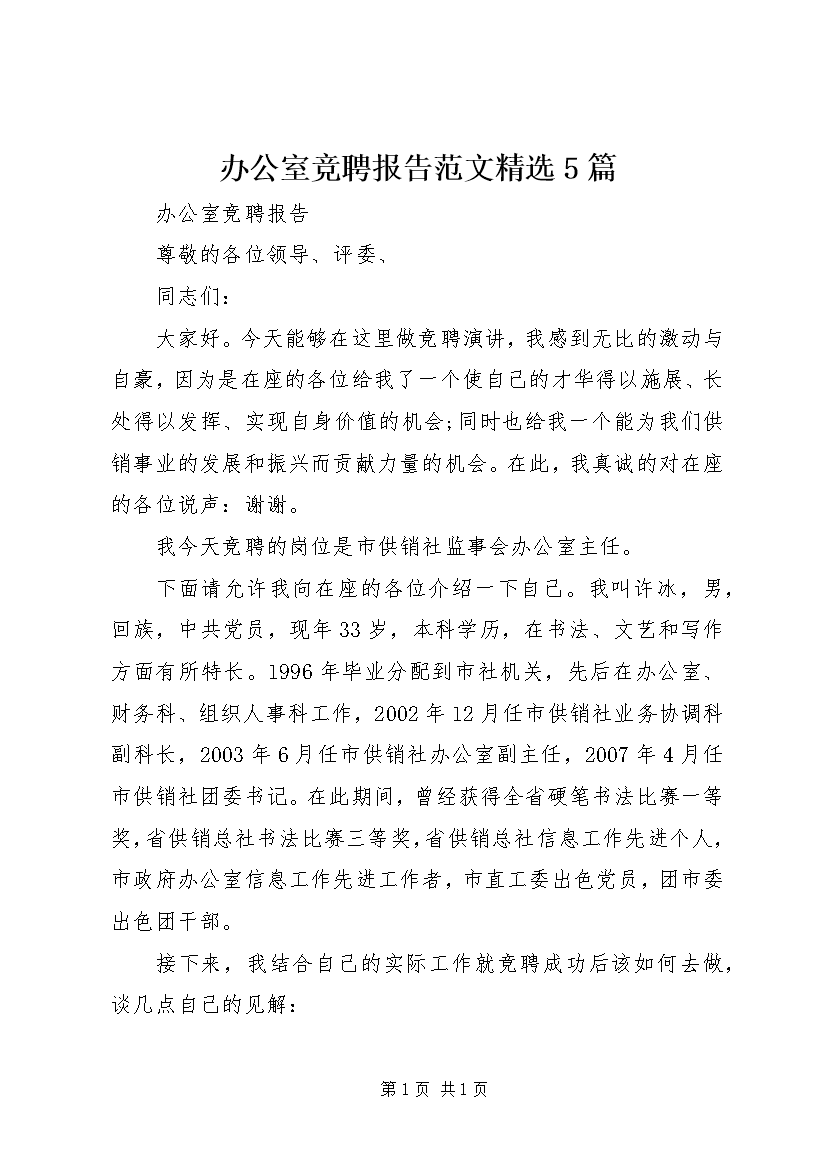 办公室竞聘报告范文精选5篇

办公室竞聘报告

尊敬的各位领导、评委、

同志们：

大家好。今天能够在这里做竞聘演讲，我感到无比的激动与自豪，因为是在座的各位给我了一个使自己的才华得以施展、长处得以发挥、实现自身价值的机会;同时也给我一个能为我们供销事业的发展和振兴而贡献力量的机会。在此，我真诚的对在座的各位说声：谢谢。

我今天竞聘的岗位是市供销社监事会办公室主任。

下面请允许我向在座的各位介绍一下自己。我叫许冰，男，回族，中共党员，现年33岁，本科学历，在书法、文艺和写作方面有所特长。1996年毕业分配到市社机关，先后在办公室、财务科、组织人事科工作，2002年12月任市供销社业务协调科副科长，2003年6月任市供销社办公室副主任，2007年4月任市供销社团委书记。在此期间，曾经获得全省硬笔书法比赛一等奖，省供销总社书法比赛三等奖，省供销总社信息工作先进个人，市政府办公室信息工作先进工作者，市直工委出色党员，团市委出色团干部。

接下来，我结合自己的实际工作就竞聘成功后该如何去做，谈几点自己的见解：

第1页 共1页